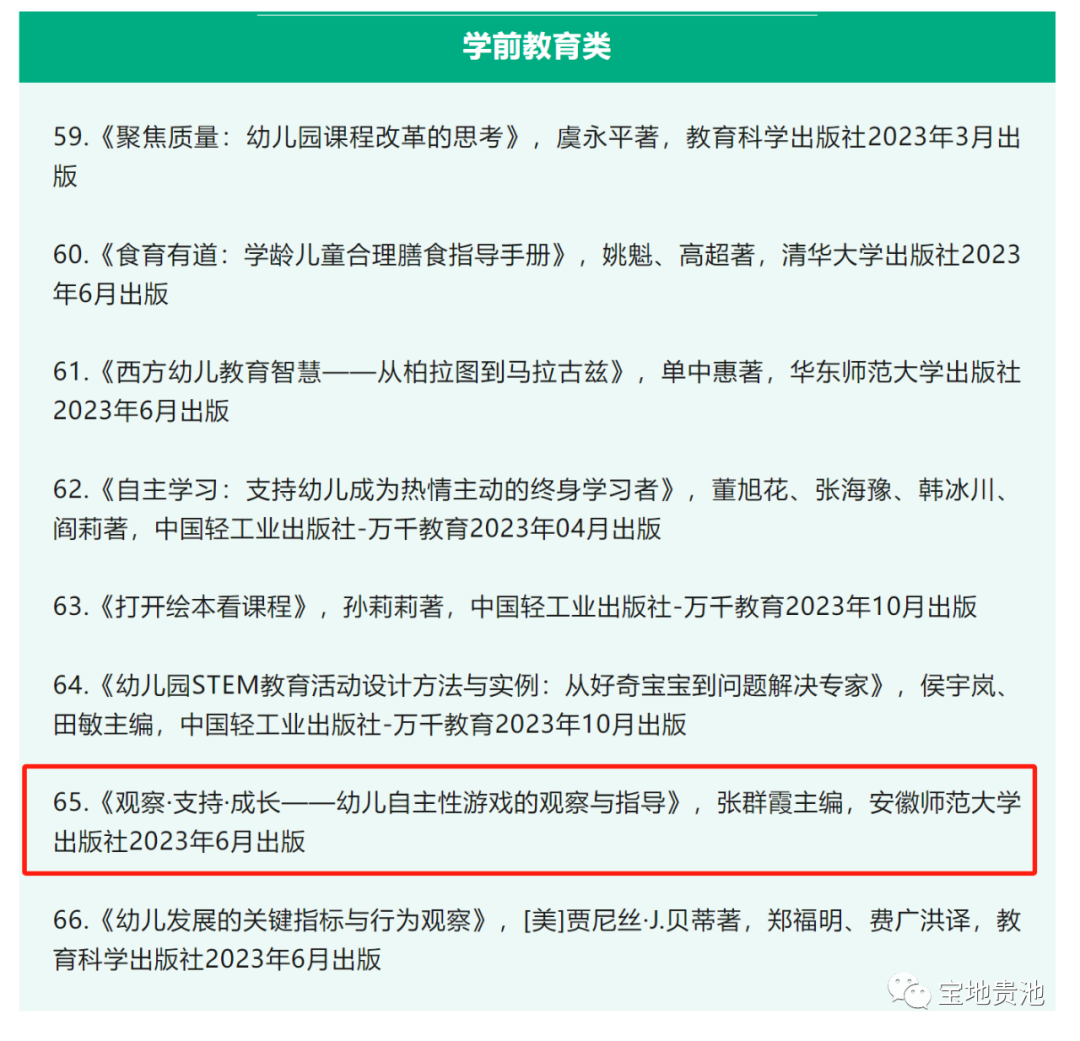 学前教育类

59.《聚焦质量：幼儿园课程改革的思考》，虞永平著，教育科学出版社2023年3月出版

60.《食育有道：学龄儿童合理膳食指导手册》，姚魁、高超著，清华大学出版社2023年6月出版

61.《西方幼儿教育智慧——从柏拉图到马拉古兹》，单中惠著，华东师范大学出版社2023年6月出版

62.《自主学习：支持幼儿成为热情主动的终身学习者》，董旭花、张海豫、韩冰川、阎莉著，中国轻工业出版社-万千教育2023年04月出版

63.《打开绘本看课程》，孙莉莉著，中国轻工业出版社-万千教育2023年10月出版

64.《幼儿园STEM教育活动设计方法与实例：从好奇宝宝到问题解决专家》，侯宇岚、田敏主编，中国轻工业出版社-万千教育2023年10月出版

65.《观察·支持·成长——幼儿自主性游戏的观察与指导》，张群霞主编，安徽师范大学出版社2023年6月出版

66.《幼儿发展的关键指标与行为观察》，[美]贾尼丝·J.贝蒂著，郑福明、费广洪译，教育科学出版社2023年6月出版

宝地贵池